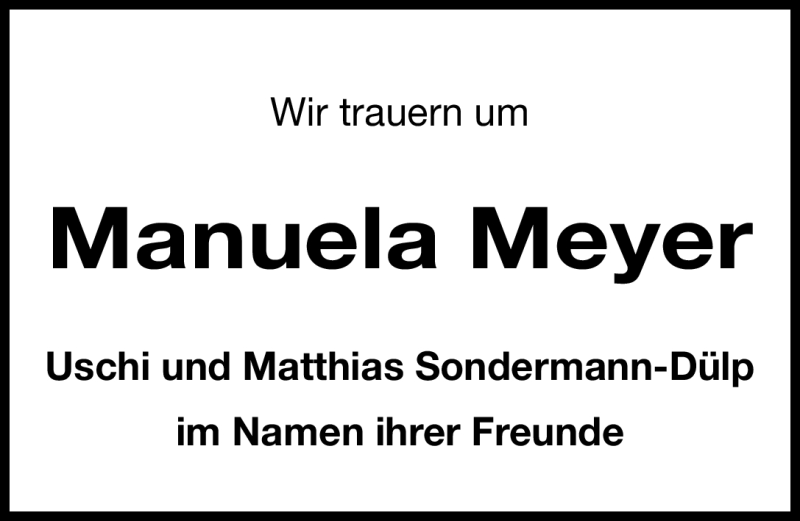 Wir trauern um

Manuela Meyer

Uschi und Matthias Sondermann-Dülp
im Namen ihrer Freunde